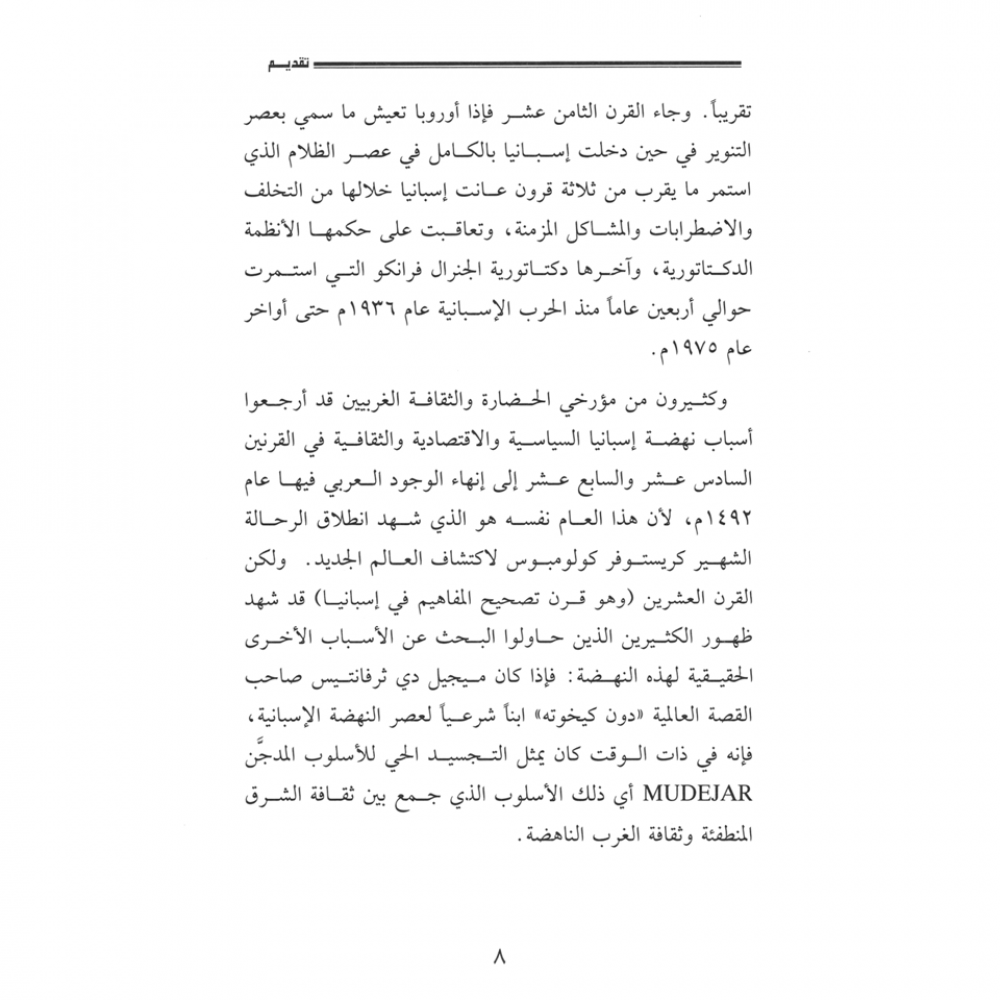 تقديم

تقريباً. وجاء القرن الثامن عشر فإذا أوروبا تعيش ما سمي بعصر التنوير في حين دخلت إسبانيا بالكامل في عصر الظلام الذي استمر ما يقرب من ثلاثة قرون عانت إسبانيا خلالها من التخلف والاضطرابات والمشاكل المزمنة، وتعاقبت على حكمها الأنظمة الدكتاتورية، وآخرها دكتاتورية الجنرال فرانكو التي استمرت حوالي أربعين عاماً منذ الحرب الإسبانية عام ١٩٣٦م حتى أواخر عام ١٩٧٥م.

وكثيرون من مؤرخي الحضارة والثقافة الغربيين قد أرجعوا أسباب نهضة إسبانيا السياسية والاقتصادية والثقافية في القرنين السادس عشر والسابع عشر إلى إنهاء الوجود العربي فيها عام ١٤٩٢م، لأن هذا العام نفسه هو الذي شهد انطلاق الرحالة الشهير كريستوفر كولومبوس لاكتشاف العالم الجديد. ولكن القرن العشرين (وهو قرن تصحيح المفاهيم في إسبانيا) قد شهد ظهور الكثيرين الذين حاولوا البحث عن الأسباب الأخرى الحقيقية لهذه النهضة: فإذا كان ميجيل دي ثرفانتيس صاحب القصة العالمية «دون كيخوته» ابناً شرعياً لعصر النهضة الإسبانية، فإنه في ذات الوقت كان يمثل التجسيد الحي للأسلوب المدجَّن MUDEJAR أي ذلك الأسلوب الذي جمع بين ثقافة الشرق المنطفئة وثقافة الغرب الناهضة.

٨